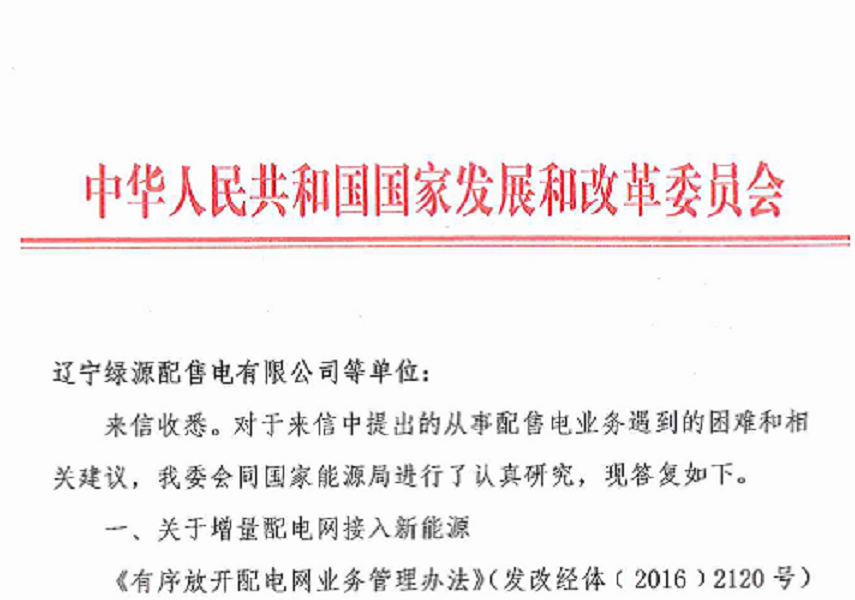 中华人民共和国国家发展和改革委员会

辽宁绿源配售电有限公司等单位:

来信收悉。对于来信中提出的从事配售电业务遇到的困难和相关建议，我委会同国家能源局进行了认真研究，现答复如下。

一、关于增量配电网接入新能源

《有序放开配电网业务管理办法》(发改经体〔2016〕2120号)